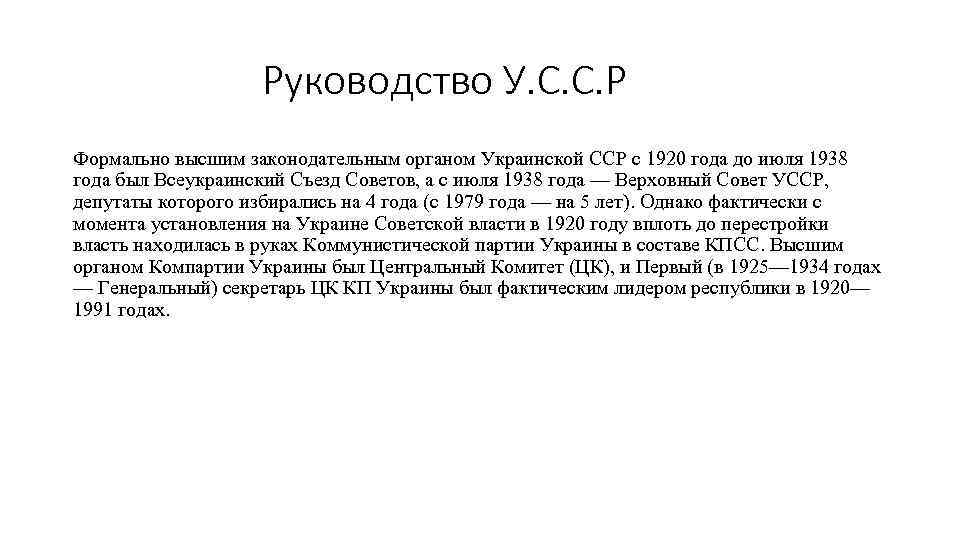 Руководство У.С.С.Р

Формально высшим законодательным органом Украинской ССР с 1920 года до июля 1938 года был Всеукраинский Съезд Советов, а с июля 1938 года — Верховный Совет УССР, депутаты которого избирались на 4 года (с 1979 года — на 5 лет). Однако фактически с момента установления на Украине Советской власти в 1920 году вплоть до перестройки власть находилась в руках Коммунистической партии Украины в составе КПСС. Высшим органом Компартии Украины был Центральный Комитет (ЦК), и Первый (в 1925—1934 годах — Генеральный) секретарь ЦК КП Украины был фактическим лидером республики в 1920—1991 годах.